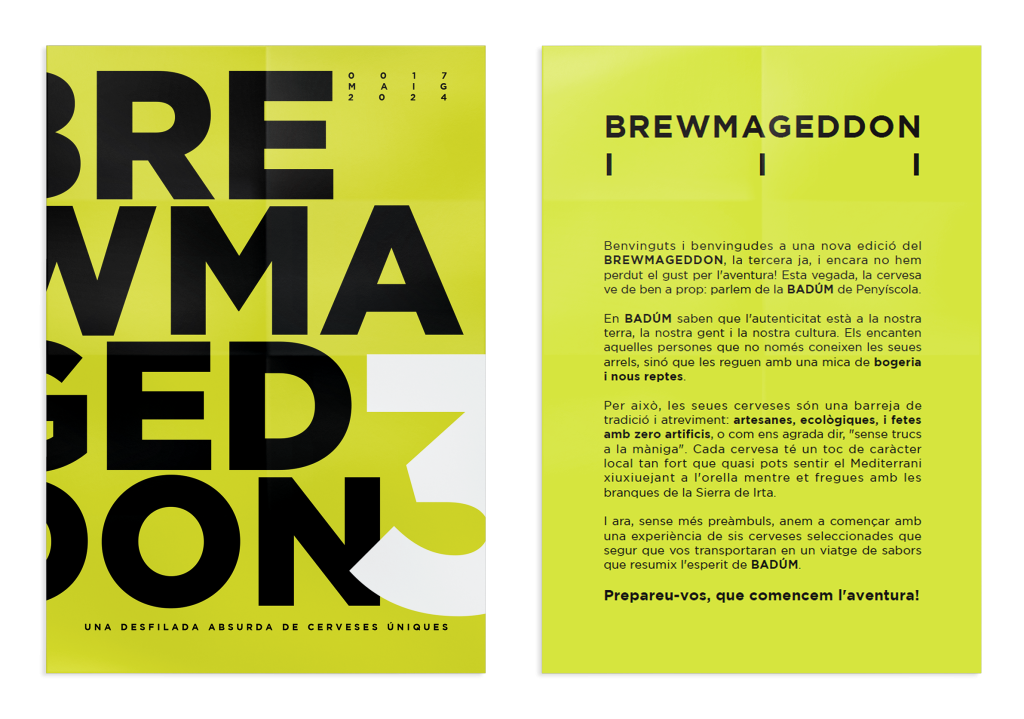 BRE
WMA
GED
DON
3

0 0 1 7
M A I G
2 0 2 4

UNA DESFILADA ABSURDA DE CERVESES ÚNIQUES

BREWMAGEDDON
I I I

Benvinguts i benvingudes a una nova edició del BREWMAGEDDON, la tercera ja, i encara no hem perdut el gust per l'aventura! Esta vegada, la cervesa ve de ben a prop: parlem de la BADÚM de Penyíscola.

En BADÚM saben que l'autenticitat està a la nostra terra, la nostra gent i la nostra cultura. Els encanten aquelles persones que no només coneixen les seues arrels, sinó que les reguen amb una mica de bogeria i nous reptes.

Per això, les seues cerveses són una barreja de tradició i atreviment: artesanes, ecològiques, i fetes amb zero artificis, o com ens agrada dir, "sense trucs a la màniga". Cada cervesa té un toc de caràcter local tan fort que quasi pots sentir el Mediterrani xiuxiuejant a l'orella mentre et fregues amb les branques de la Sierra de Irta.

I ara, sense més preàmbuls, anem a començar amb una experiència de sis cerveses seleccionades que segur que vos transportaran en un viatge de sabors que resumix l'esperit de BADÚM.

Prepareu-vos, que comencem l'aventura!